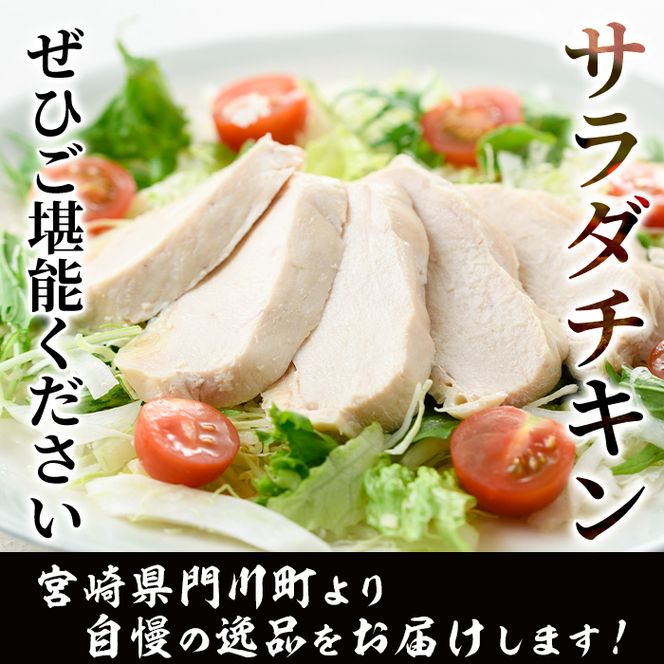 サラダチキン

ぜひご堪能ください

宮崎県門川町より
自慢の逸品をお届けします！